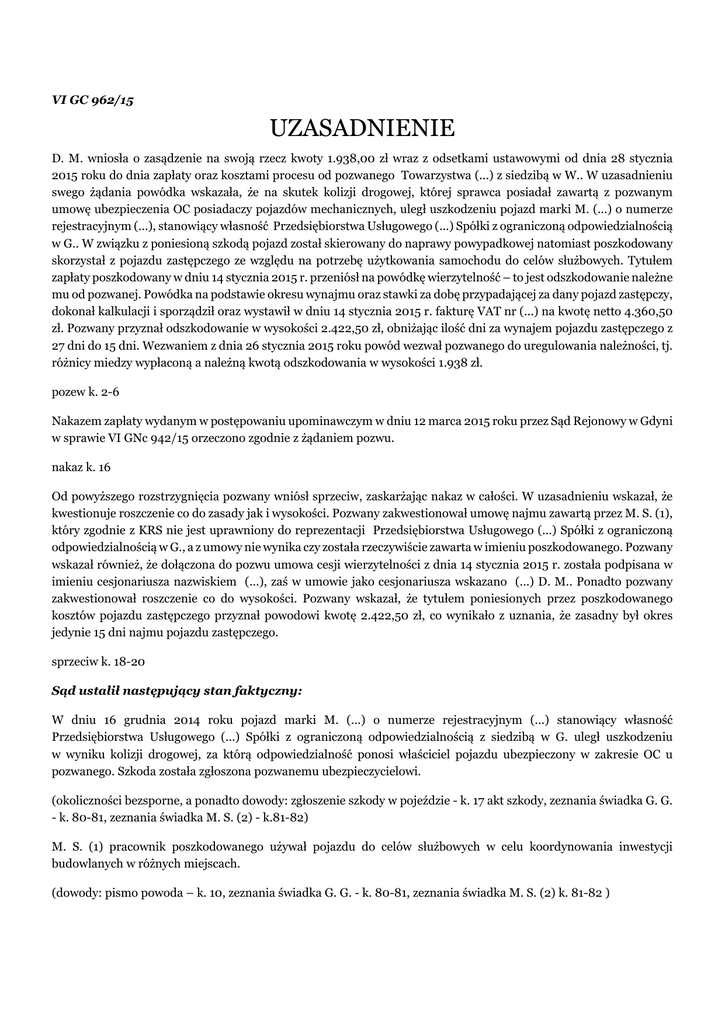 VI GC 962/15

UZASADNIENIE

D. M. wniosła o zasądzenie na swoją rzecz kwoty 1.938,00 zł wraz z odsetkami ustawowymi od dnia 28 stycznia 2015 roku do dnia zapłaty oraz kosztami procesu od pozwanego Towarzystwa (...) z siedzibą w W.. W uzasadnieniu swego żądania powódka wskazała, że na skutek kolizji drogowej, której sprawca posiadał zawartą z pozwanym umowę ubezpieczenia OC posiadaczy pojazdów mechanicznych, uległ uszkodzeniu pojazd marki M. (...) o numerze rejestracyjnym (...), stanowiący własność Przedsiębiorstwa Usługowego (...) Spółki z ograniczoną odpowiedzialnością w G.. W związku z poniesioną szkodą pojazd został skierowany do naprawy powypadkowej natomiast poszkodowany skorzystał z pojazdu zastępczego ze względu na potrzebę użytkowania samochodu do celów służbowych. Tytułem zapłaty poszkodowany w dniu 14 stycznia 2015 r. przeniósł na powódkę wierzytelność – to jest odszkodowanie należne mu od pozwanej. Powódka na podstawie okresu wynajmu oraz stawki za dobę przypadającej za dany pojazd zastępczy, dokonał kalkulacji i sporządził oraz wystawił w dniu 14 stycznia 2015 r. fakturę VAT nr (...) na kwotę netto 4.360,50 zł. Pozwany przyznał odszkodowanie w wysokości 2.422,50 zł, obniżając ilość dni za wynajem pojazdu zastępczego z 27 dni do 15 dni. Wezwaniem z dnia 26 stycznia 2015 roku powód wezwał pozwanego do uregulowania należności, tj. różnicy miedzy wypłaconą a należną kwotą odszkodowania w wysokości 1.938 zł.

pozew k. 2-6

Nakazem zapłaty wydanym w postępowaniu upominawczym w dniu 12 marca 2015 roku przez Sąd Rejonowy w Gdyni w sprawie VI GNc 942/15 orzeczono zgodnie z żądaniem pozwu.

nakaz k. 16

Od powyższego rozstrzygnięcia pozwany wniósł sprzeciw, zaskarżając nakaz w całości. W uzasadnieniu wskazał, że kwestionuje roszczenie co do zasady jak i wysokości. Pozwany zakwestionował umowę najmu zawartą przez M. S. (1), który zgodnie z KRS nie jest uprawniony do reprezentacji Przedsiębiorstwa Usługowego (...) Spółki z ograniczoną odpowiedzialnością w G., a z umowy nie wynika czy została rzeczywiście zawarta w imieniu poszkodowanego. Pozwany wskazał również, że dołączona do pozwu umowa cesji wierzytelności z dnia 14 stycznia 2015 r. została podpisana w imieniu cesjonariusza nazwiskiem (...), zaś w umowie jako cesjonariusza wskazano (...) D. M.. Ponadto pozwany zakwestionował roszczenie co do wysokości. Pozwany wskazał, że tytułem poniesionych przez poszkodowanego kosztów pojazdu zastępczego przyznał powodowi kwotę 2.422,50 zł, co wynikało z uznania, że zasadny był okres jedynie 15 dni najmu pojazdu zastępczego.

sprzeciw k. 18-20

Sąd ustalił następujący stan faktyczny:

W dniu 16 grudnia 2014 roku pojazd marki M. (...) o numerze rejestracyjnym (...) stanowiący własność Przedsiębiorstwa Usługowego (...) Spółki z ograniczoną odpowiedzialnością z siedzibą w G. uległ uszkodzeniu w wyniku kolizji drogowej, za którą odpowiedzialność ponosi właściciel pojazdu ubezpieczony w zakresie OC u pozwanego. Szkoda została zgłoszona pozwanemu ubezpieczycielowi.

(okoliczności bezsporne, a ponadto dowody: zgłoszenie szkody w pojeździe - k. 17 akt szkody, zeznania świadka G. G. - k. 80-81, zeznania świadka M. S. (2) - k.81-82)

M. S. (1) pracownik poszkodowanego używał pojazdu do celów służbowych w celu koordynowania inwestycji budowlanych w różnych miejscach.

(dowody: pismo powoda – k. 10, zeznania świadka G. G. - k. 80-81, zeznania świadka M. S. (2) k. 81-82 )